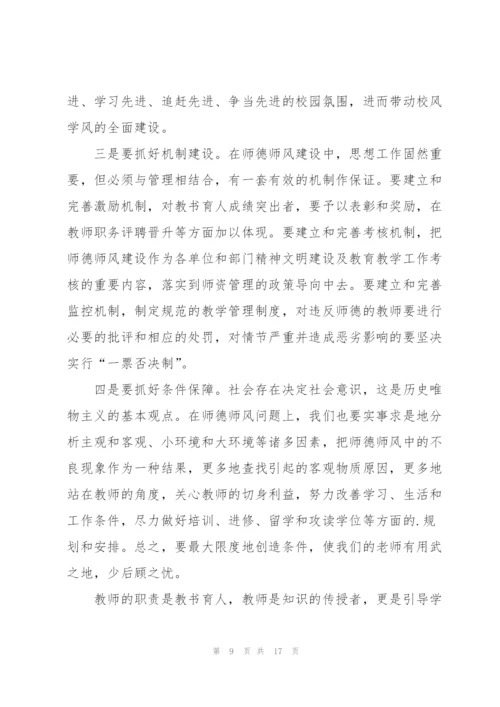 进、学习先进、追赶先进、争当先进的校园氛围，进而带动校风学风的全面建设。

三是要抓好机制建设。在师德师风建设中，思想工作固然重要，但必须与管理相结合，有一套有效的机制作保证。要建立和完善激励机制，对教书育人成绩突出者，要予以表彰和奖励，在教师职务评聘晋升等方面加以体现。要建立和完善考核机制，把师德师风建设作为各单位和部门精神文明建设及教育教学工作考核的重要内容，落实到师资管理的政策导向中去。要建立和完善监控机制，制定规范的教学管理制度，对违反师德的教师要进行必要的批评和相应的处罚，对情节严重并造成恶劣影响的要坚决实行“一票否决制”。

四是要抓好条件保障。社会存在决定社会意识，这是历史唯物主义的基本观点。在师德师风问题上，我们也要实事求是地分析主观和客观、小环境和大环境等诸多因素，把师德师风中的不良现象作为一种结果，更多地查找引起的客观物质原因，更多地站在教师的角度，关心教师的切身利益，努力改善学习、生活和工作条件，尽力做好培训、进修、留学和攻读学位等方面的.规划和安排。总之，要最大限度地创造条件，使我们的老师有用武之地，少后顾之忧。

教师的职责是教书育人，教师是知识的传授者，更是引导学

第 9 页 共 17 页